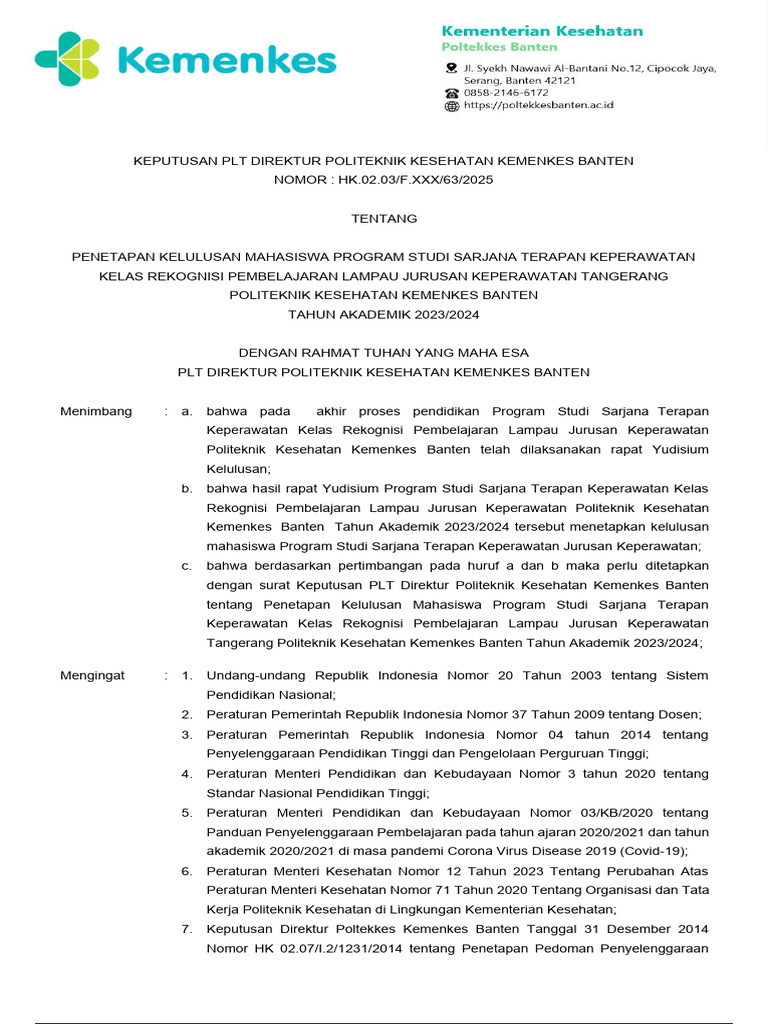 Kemenkes

Kementerian Kesehatan
Poltekkes Banten
Jl. Syekh Nawawi Al-Bantani No.12, Cipocok Jaya, Serang, Banten 42121
0858-2146-6172
https://poltekkesbanten.ac.id

KEPUTUSAN PLT DIREKTUR POLITEKNIK KESEHATAN KEMENKES BANTEN
NOMOR : HK.02.03/F.XXX/63/2025

TENTANG

PENETAPAN KELULUSAN MAHASISWA PROGRAM STUDI SARJANA TERAPAN KEPERAWATAN KELAS REKOGNISI PEMBELAJARAN LAMPAU JURUSAN KEPERAWATAN TANGERANG POLITEKNIK KESEHATAN KEMENKES BANTEN
TAHUN AKADEMIK 2023/2024

DENGAN RAHMAT TUHAN YANG MAHA ESA
PLT DIREKTUR POLITEKNIK KESEHATAN KEMENKES BANTEN

Menimbang : a. bahwa pada akhir proses pendidikan Program Studi Sarjana Terapan Keperawatan Kelas Rekognisi Pembelajaran Lampau Jurusan Keperawatan Politeknik Kesehatan Kemenkes Banten telah dilaksanakan rapat Yudisium Kelulusan;
b. bahwa hasil rapat Yudisium Program Studi Sarjana Terapan Keperawatan Kelas Rekognisi Pembelajaran Lampau Jurusan Keperawatan Politeknik Kesehatan Kemenkes Banten Tahun Akademik 2023/2024 tersebut menetapkan kelulusan mahasiswa Program Studi Sarjana Terapan Keperawatan Jurusan Keperawatan;
c. bahwa berdasarkan pertimbangan pada huruf a dan b maka perlu ditetapkan dengan surat Keputusan PLT Direktur Politeknik Kesehatan Kemenkes Banten tentang Penetapan Kelulusan Mahasiswa Program Studi Sarjana Terapan Keperawatan Kelas Rekognisi Pembelajaran Lampau Jurusan Keperawatan Tangerang Politeknik Kesehatan Kemenkes Banten Tahun Akademik 2023/2024;

Mengingat : 1. Undang-undang Republik Indonesia Nomor 20 Tahun 2003 tentang Sistem Pendidikan Nasional;
2. Peraturan Pemerintah Republik Indonesia Nomor 37 Tahun 2009 tentang Dosen;
3. Peraturan Pemerintah Republik Indonesia Nomor 04 tahun 2014 tentang Penyelenggaraan Pendidikan Tinggi dan Pengelolaan Perguruan Tinggi;
4. Peraturan Menteri Pendidikan dan Kebudayaan Nomor 3 tahun 2020 tentang Standar Nasional Pendidikan Tinggi;
5. Peraturan Menteri Pendidikan dan Kebudayaan Nomor 03/KB/2020 tentang Panduan Penyelenggaraan Pembelajaran pada tahun ajaran 2020/2021 dan tahun akademik 2020/2021 di masa pandemi Corona Virus Disease 2019 (Covid-19);
6. Peraturan Menteri Kesehatan Nomor 12 Tahun 2023 Tentang Perubahan Atas Peraturan Menteri Kesehatan Nomor 71 Tahun 2020 Tentang Organisasi dan Tata Kerja Politeknik Kesehatan di Lingkungan Kementerian Kesehatan;
7. Keputusan Direktur Poltekkes Kemenkes Banten Tanggal 31 Desember 2014 Nomor HK 02.07/I.2/1231/2014 tentang Penetapan Pedoman Penyelenggaraan